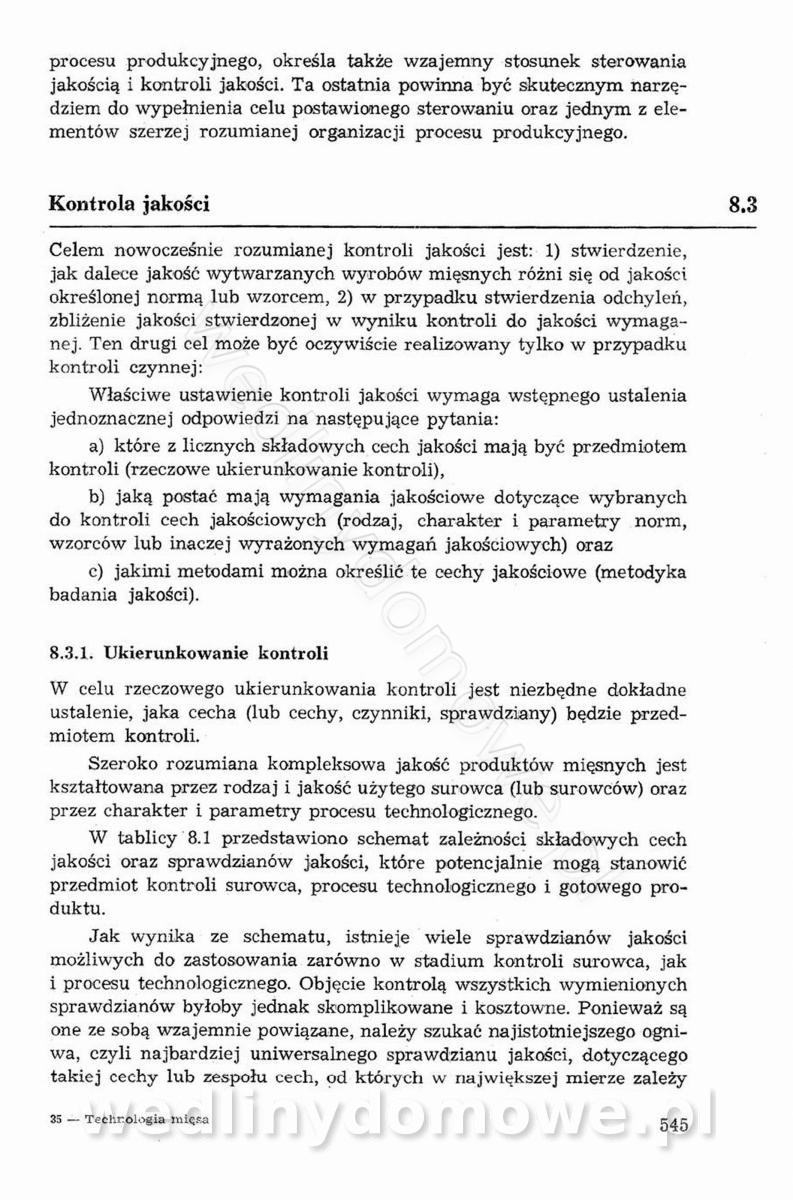 procesu produkcyjnego, określa także wzajemny stosunek sterowania jakością i kontroli jakości. Ta ostatnia powinna być skutecznym narzędziem do wypełnienia celu postawionego sterowaniu oraz jednym z elementów szerzej rozumianej organizacji procesu produkcyjnego.

Kontrola jakości 8.3

Celem nowocześnie rozumianej kontroli jakości jest: 1) stwierdzenie, jak dalece jakość wytwarzanych wyrobów mięsnych różni się od jakości określonej normą lub wzorcem, 2) w przypadku stwierdzenia odchyleń, zbliżenie jakości stwierdzonej w wyniku kontroli do jakości wymaganej. Ten drugi cel może być oczywiście realizowany tylko w przypadku kontroli czynnej:

Właściwe ustawienie kontroli jakości wymaga wstępnego ustalenia jednoznacznej odpowiedzi na następujące pytania:

a) które z licznych składowych cech jakości mają być przedmiotem kontroli (rzeczowe ukierunkowanie kontroli),

b) jaką postać mają wymagania jakościowe dotyczące wybranych do kontroli cech jakościowych (rodzaj, charakter i parametry norm, wzorców lub inaczej wyrażonych wymagań jakościowych) oraz

c) jakimi metodami można określić te cechy jakościowe (metodyka badania jakości).

8.3.1. Ukierunkowanie kontroli

W celu rzeczowego ukierunkowania kontroli jest niezbędne dokładne ustalenie, jaka cecha (lub cechy, czynniki, sprawdziany) będzie przedmiotem kontroli.

Szeroko rozumiana kompleksowa jakość produktów mięsnych jest kształtowana przez rodzaj i jakość użytego surowca (lub surowców) oraz przez charakter i parametry procesu technologicznego.

W tablicy 8.1 przedstawiono schemat zależności składowych cech jakości oraz sprawdzianów jakości, które potencjalnie mogą stanowić przedmiot kontroli surowca, procesu technologicznego i gotowego produktu.

Jak wynika ze schematu, istnieje wiele sprawdzianów jakości możliwych do zastosowania zarówno w stadium kontroli surowca, jak i procesu technologicznego. Objęcie kontrolą wszystkich wymienionych sprawdzianów byłoby jednak skomplikowane i kosztowne. Ponieważ są one ze sobą wzajemnie powiązane, należy szukać najistotniejszego ogniwa, czyli najbardziej uniwersalnego sprawdzianu jakości, dotyczącego takiej cechy lub zespołu cech, od których w największej mierze zależy

35 — Technologia mięsa 545

wedlinydomowe.pl